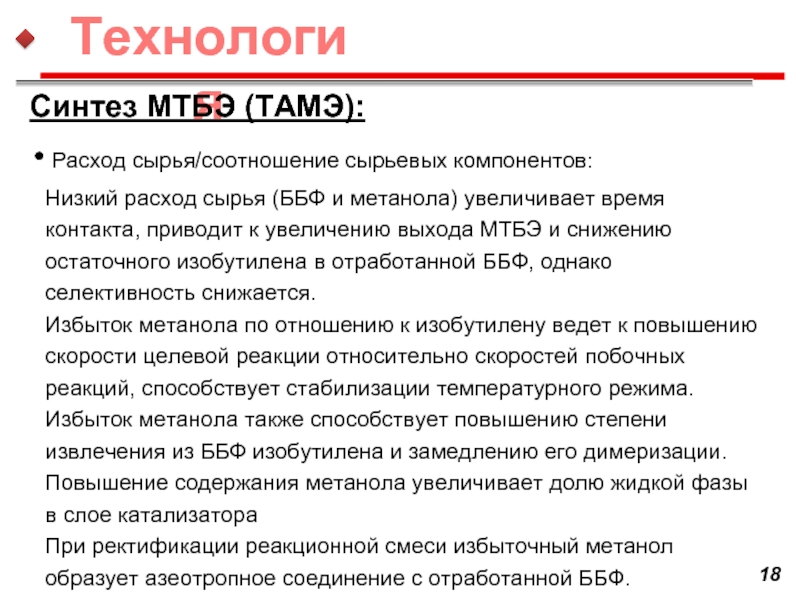 Технологи я

Синтез МТБЭ (ТАМЭ):

• Расход сырья/соотношение сырьевых компонентов:

Низкий расход сырья (ББФ и метанола) увеличивает время контакта, приводит к увеличению выхода МТБЭ и снижению остаточного изобутилена в отработанной ББФ, однако селективность снижается.
Избыток метанола по отношению к изобутилену ведет к повышению скорости целевой реакции относительно скоростей побочных реакций, способствует стабилизации температурного режима.
Избыток метанола также способствует повышению степени извлечения из ББФ изобутилена и замедлению его димеризации.
Повышение содержания метанола увеличивает долю жидкой фазы в слое катализатора
При ректификации реакционной смеси избыточный метанол образует азеотропное соединение с отработанной ББФ.

18